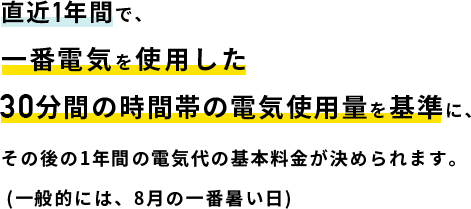 直近1年間で、

一番電気を使用した

30分間の時間帯の電気使用量を基準に、

その後の1年間の電気代の基本料金が決められます。

(一般的には、8月の一番暑い日)